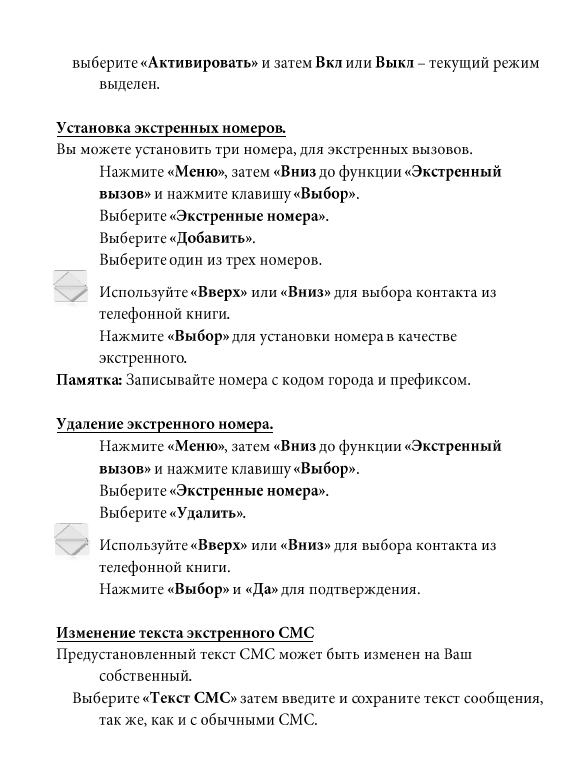 выберите «Активировать» и затем Вкл или Выкл – текущий режим выделен.

Установка экстренных номеров.
Вы можете установить три номера, для экстренных вызовов.
Нажмите «Меню», затем «Вниз до функции «Экстренный вызов» и нажмите клавишу «Выбор».
Выберите «Экстренные номера».
Выберите «Добавить».
Выберите один из трех номеров.
Используйте «Вверх» или «Вниз» для выбора контакта из телефонной книги.
Нажмите «Выбор» для установки номера в качестве экстренного.
Памятка: Записывайте номера с кодом города и префиксом.

Удаление экстренного номера.
Нажмите «Меню», затем «Вниз до функции «Экстренный вызов» и нажмите клавишу «Выбор».
Выберите «Экстренные номера».
Выберите «Удалить».
Используйте «Вверх» или «Вниз» для выбора контакта из телефонной книги.
Нажмите «Выбор» и «Да» для подтверждения.

Изменение текста экстренного СМС
Предустановленный текст СМС может быть изменен на Ваш собственный.
Выберите «Текст СМС» затем введите и сохраните текст сообщения, так же, как и с обычными СМС.